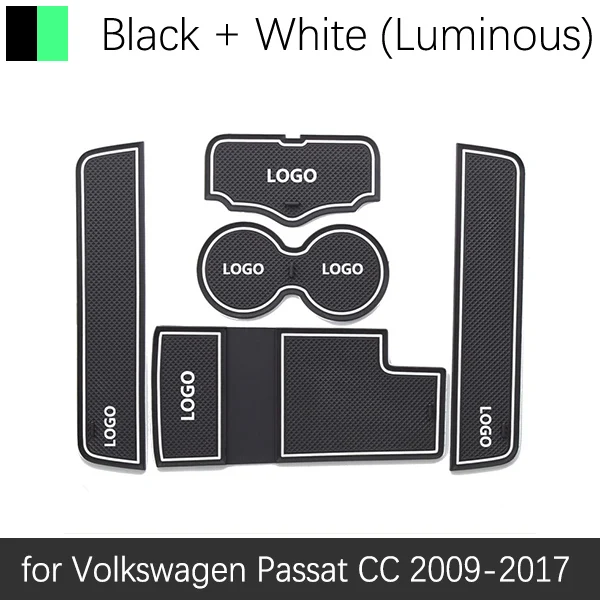 Black + White (Luminous)

LOGO

LOGO LOGO

LOGO

LOGO

LOGO

for Volkswagen Passat CC 2009-2017